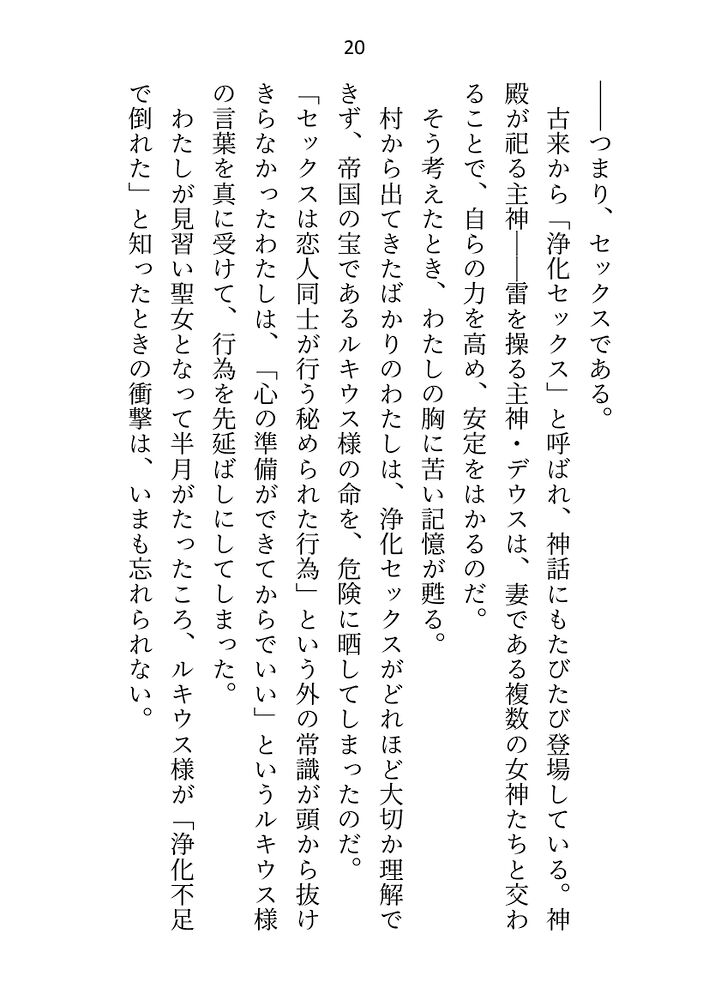 20

――つまり、セックスである。

古来から「浄化セックス」と呼ばれ、神話にもたびたび登場している。神殿が祀る主神――雷を操る主神・デウスは、妻である複数の女神たちと交わることで、自らの力を高め、安定をはかるのだ。

そう考えたとき、わたしの胸に苦い記憶が甦る。

村から出てきたばかりのわたしは、浄化セックスがどれほど大切か理解できず、帝国の宝であるルキウス様の命を、危険に晒してしまったのだ。

「セックスは恋人同士が行う秘められた行為」という外の常識が頭から抜けきらなかったわたしは、「心の準備ができてからでいい」というルキウス様の言葉を真に受けて、行為を先延ばしにしてしまった。

わたしが見習い聖女となって半月がたったころ、ルキウス様が「浄化不足で倒れた」と知ったときの衝撃は、いまも忘れられない。